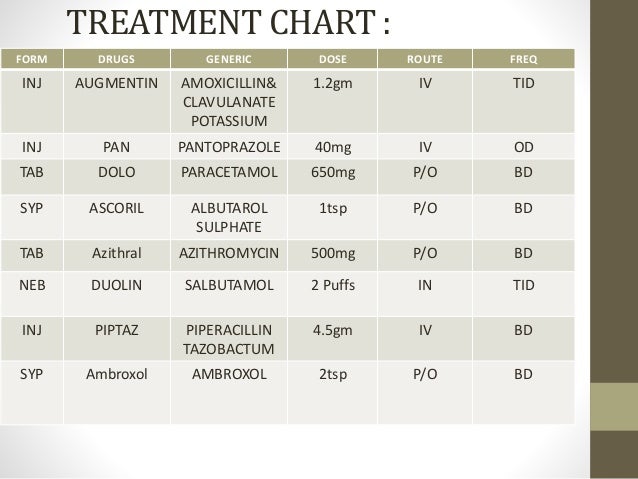 TREATMENT CHART :

| FORM | DRUGS | GENERIC | DOSE | ROUTE | FREQ |
|---|---|---|---|---|---|
| INJ | AUGMENTIN | AMOXICILLIN& CLAVULANATE POTASSIUM | 1.2gm | IV | TID |
| INJ | PAN | PANTOPRAZOLE | 40mg | IV | OD |
| TAB | DOLO | PARACETAMOL | 650mg | P/O | BD |
| SYP | ASCORIL | ALBUTAROL SULPHATE | 1tsp | P/O | BD |
| TAB | Azithral | AZITHROMYCIN | 500mg | P/O | BD |
| NEB | DUOLIN | SALBUTAMOL | 2 Puffs | IN | TID |
| INJ | PIPTAZ | PIPERACILLIN TAZOBACTUM | 4.5gm | IV | BD |
| SYP | Ambroxol | AMBROXOL | 2tsp | P/O | BD |